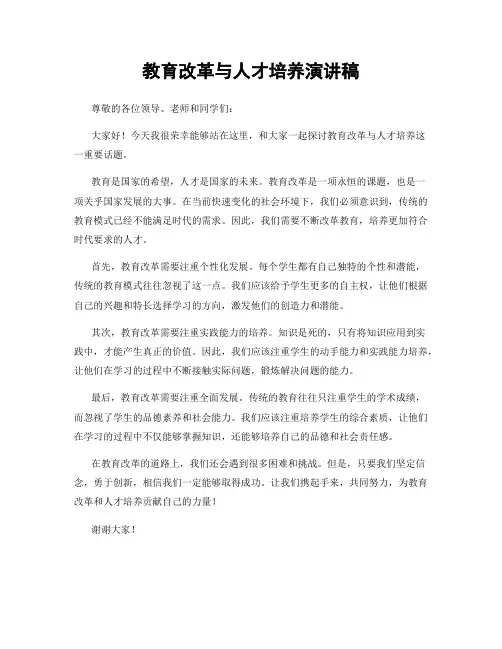 教育改革与人才培养演讲稿

尊敬的各位领导、老师和同学们：

大家好！今天我很荣幸能够站在这里，和大家一起探讨教育改革与人才培养这一重要话题。

教育是国家的希望，人才是国家的未来。教育改革是一项永恒的课题，也是一项关乎国家发展的大事。在当前快速变化的社会环境下，我们必须意识到，传统的教育模式已经不能满足时代的需求。因此，我们需要不断改革教育，培养更加符合时代要求的人才。

首先，教育改革需要注重个性化发展。每个学生都有自己独特的个性和潜能，传统的教育模式往往忽视了这一点。我们应该给予学生更多的自主权，让他们根据自己的兴趣和特长选择学习的方向，激发他们的创造力和潜能。

其次，教育改革需要注重实践能力的培养。知识是死的，只有将知识应用到实践中，才能产生真正的价值。因此，我们应该注重学生的动手能力和实践能力培养，让他们在学习的过程中不断接触实际问题，锻炼解决问题的能力。

最后，教育改革需要注重全面发展。传统的教育往往只注重学生的学术成绩，而忽视了学生的品德素养和社会能力。我们应该注重培养学生的综合素质，让他们在学习的过程中不仅能够掌握知识，还能够培养自己的品德和社会责任感。

在教育改革的道路上，我们还会遇到很多困难和挑战。但是，只要我们坚定信念，勇于创新，相信我们一定能够取得成功。让我们携起手来，共同努力，为教育改革和人才培养贡献自己的力量！

谢谢大家！